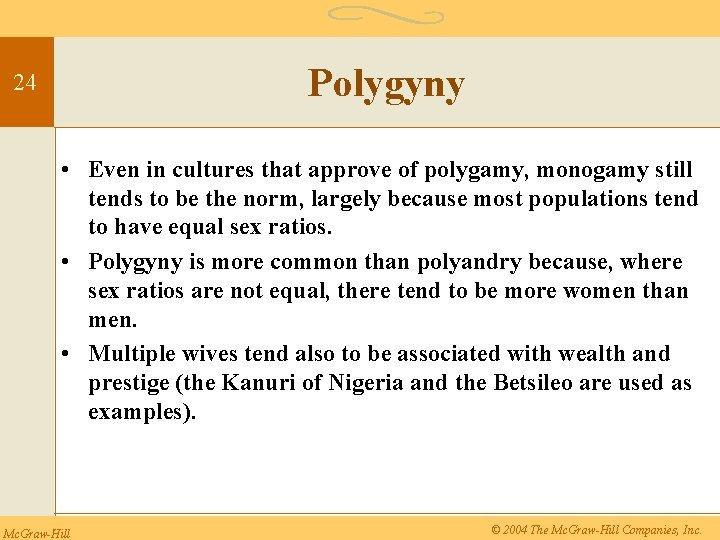 24

Polygyny

• Even in cultures that approve of polygamy, monogamy still tends to be the norm, largely because most populations tend to have equal sex ratios.

• Polygyny is more common than polyandry because, where sex ratios are not equal, there tend to be more women than men.

• Multiple wives tend also to be associated with wealth and prestige (the Kanuri of Nigeria and the Betsileo are used as examples).

McGraw-Hill

© 2004 The McGraw-Hill Companies, Inc.